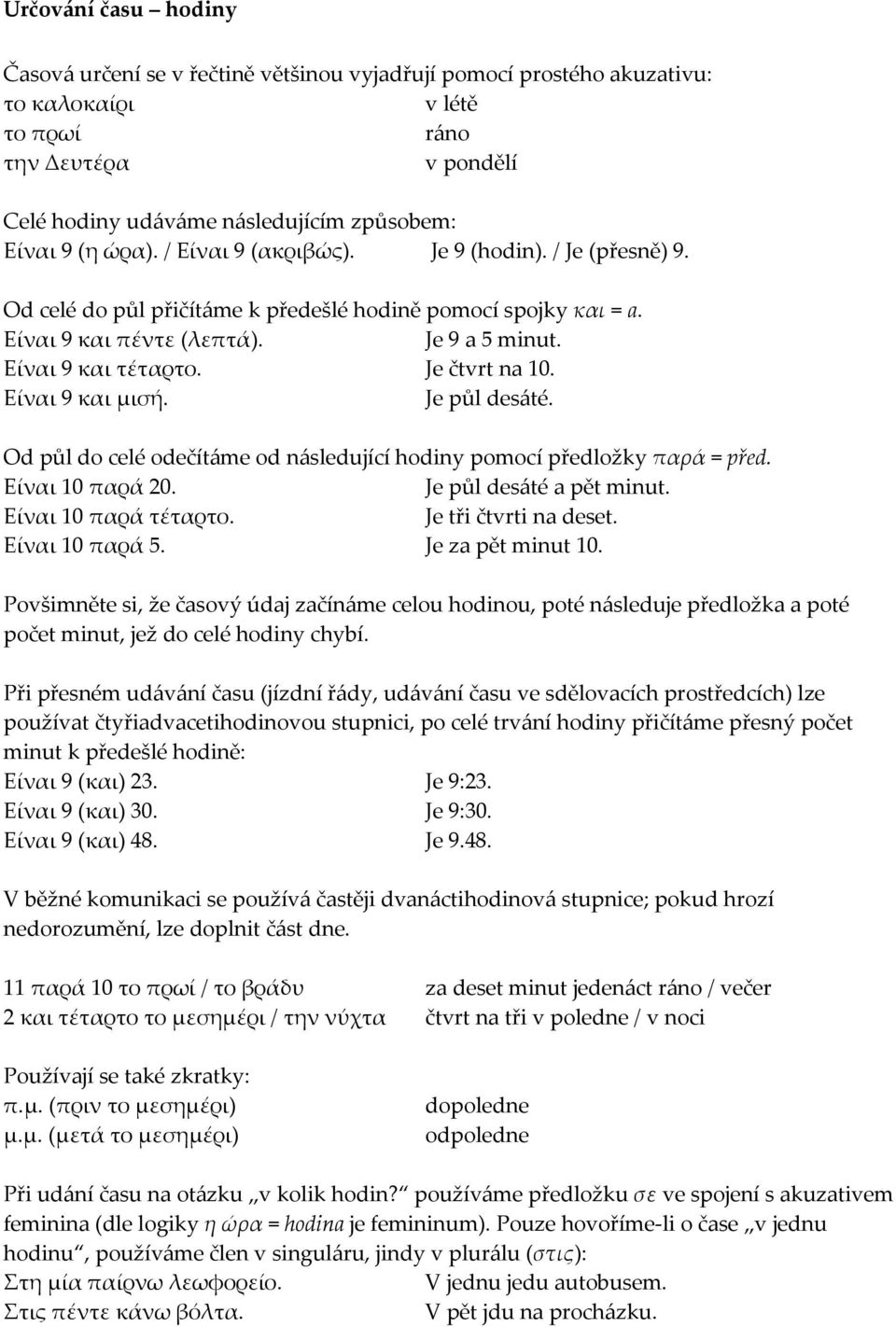 Určování času – hodiny

Časová určení se v řečtině většinou vyjadřují pomocí prostého akuzativu:
το καλοκαίρι v létě
το πρωί ráno
την Δευτέρα v pondělí

Celé hodiny udáváme následujícím způsobem:
Είναι 9 (η ώρα). / Είναι 9 (ακριβώς). Je 9 (hodin). / Je (přesně) 9.

Od celé do půl přičítáme k předešlé hodině pomocí spojky και = a.
Είναι 9 και πέντε (λεπτά). Je 9 a 5 minut.
Είναι 9 και τέταρτο. Je čtvrt na 10.
Είναι 9 και μισή. Je půl desáté.

Od půl do celé odečítáme od následující hodiny pomocí předložky παρά = před.
Είναι 10 παρά 20. Je půl desáté a pět minut.
Είναι 10 παρά τέταρτο. Je tři čtvrti na deset.
Είναι 10 παρά 5. Je za pět minut 10.

Povšimněte si, že časový údaj začínáme celou hodinou, poté následuje předložka a poté počet minut, jež do celé hodiny chybí.

Při přesném udávání času (jízdní řády, udávání času ve sdělovacích prostředcích) lze používat čtyřiadvacetihodinovou stupnici, po celé trvání hodiny přičítáme přesný počet minut k předešlé hodině:
Είναι 9 (και) 23. Je 9:23.
Είναι 9 (και) 30. Je 9:30.
Είναι 9 (και) 48. Je 9.48.

V běžné komunikaci se používá častěji dvanáctihodinová stupnice; pokud hrozí nedorozumění, lze doplnit část dne.

11 παρά 10 το πρωί / το βράδυ za deset minut jedenáct ráno / večer
2 και τέταρτο το μεσημέρι / την νύχτα čtvrt na tři v poledne / v noci

Používají se také zkratky:
π.μ. (πριν το μεσημέρι) dopoledne
μ.μ. (μετά το μεσημέρι) odpoledne

Při udání času na otázku „v kolik hodin?“ používáme předložku σε ve spojení s akuzativem feminina (dle logiky η ώρα = hodina je femininum). Pouze hovoříme-li o čase „v jednu hodinu“, používáme člen v singuláru, jindy v plurálu (στις):
Στη μία παίρνω λεωφορείο. V jednu jedu autobusem.
Στις πέντε κάνω βόλτα. V pět jdu na procházku.